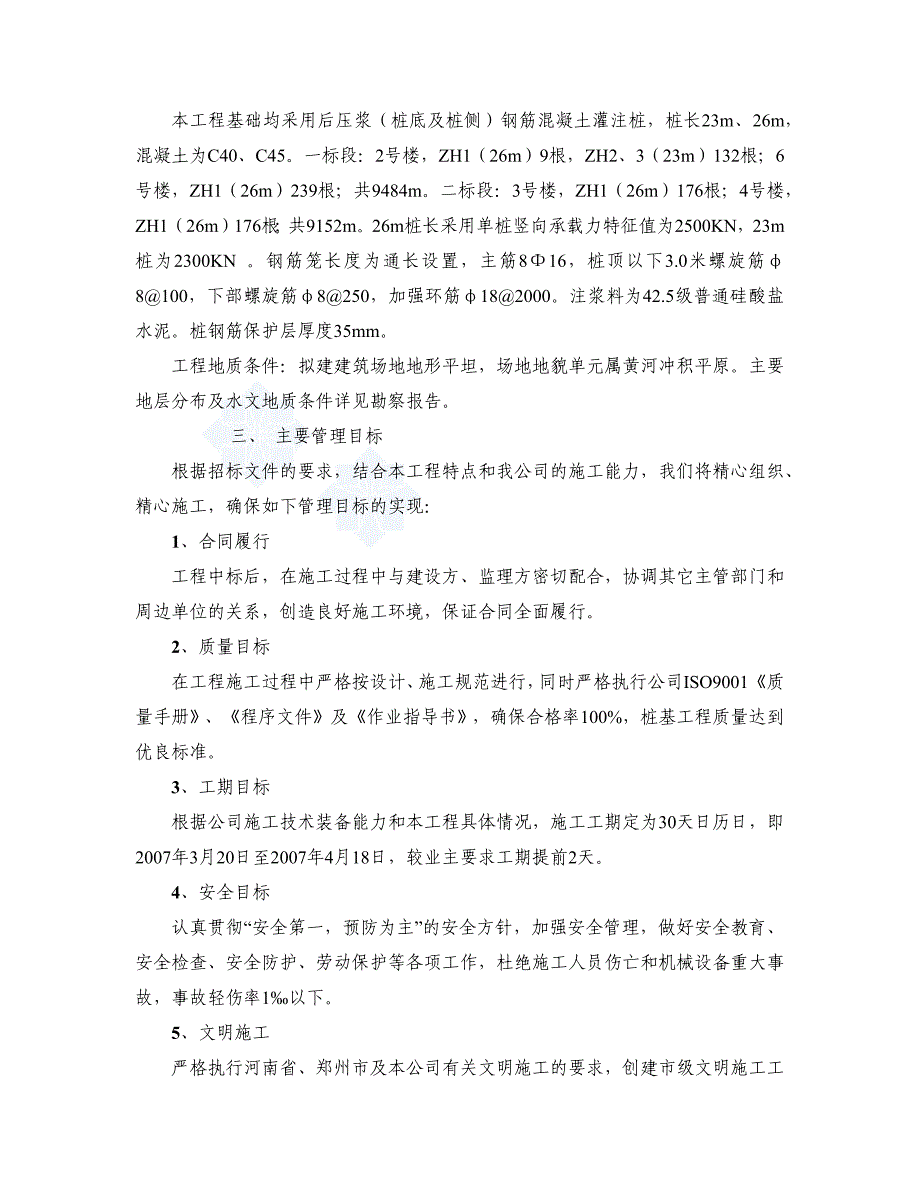 本工程基础均采用后压浆（桩底及桩侧）钢筋混凝土灌注桩，桩长23m、26m，混凝土为C40、C45。一标段：2号楼，ZH1（26m）9根，ZH2、3（23m）132根；6号楼，ZH1（26m）239根；共9484m。二标段：3号楼，ZH1（26m）176根；4号楼，ZH1（26m）176根 共9152m。26m桩长采用单桩竖向承载力特征值为2500KN，23m桩为2300KN 。钢筋笼长度为通长设置，主筋8Φ16，桩顶以下3.0米螺旋筋φ8@100，下部螺旋筋φ8@250，加强环筋φ18@2000。注浆料为42.5级普通硅酸盐水泥。桩钢筋保护层厚度35mm。

工程地质条件：拟建建筑场地地形平坦，场地地貌单元属黄河冲积平原。主要地层分布及水文地质条件详见勘察报告。

三、 主要管理目标

根据招标文件的要求，结合本工程特点和我公司的施工能力，我们将精心组织、精心施工，确保如下管理目标的实现:

1、合同履行

工程中标后，在施工过程中与建设方、监理方密切配合，协调其它主管部门和周边单位的关系，创造良好施工环境，保证合同全面履行。

2、质量目标

在工程施工过程中严格按设计、施工规范进行，同时严格执行公司ISO9001《质量手册》、《程序文件》及《作业指导书》，确保合格率100%，桩基工程质量达到优良标准。

3、工期目标

根据公司施工技术装备能力和本工程具体情况，施工工期定为30天日历日，即2007年3月20日至2007年4月18日，较业主要求工期提前2天。

4、安全目标

认真贯彻“安全第一，预防为主”的安全方针，加强安全管理，做好安全教育、安全检查、安全防护、劳动保护等各项工作，杜绝施工人员伤亡和机械设备重大事故，事故轻伤率1‰以下。

5、文明施工

严格执行河南省、郑州市及本公司有关文明施工的要求，创建市级文明施工工